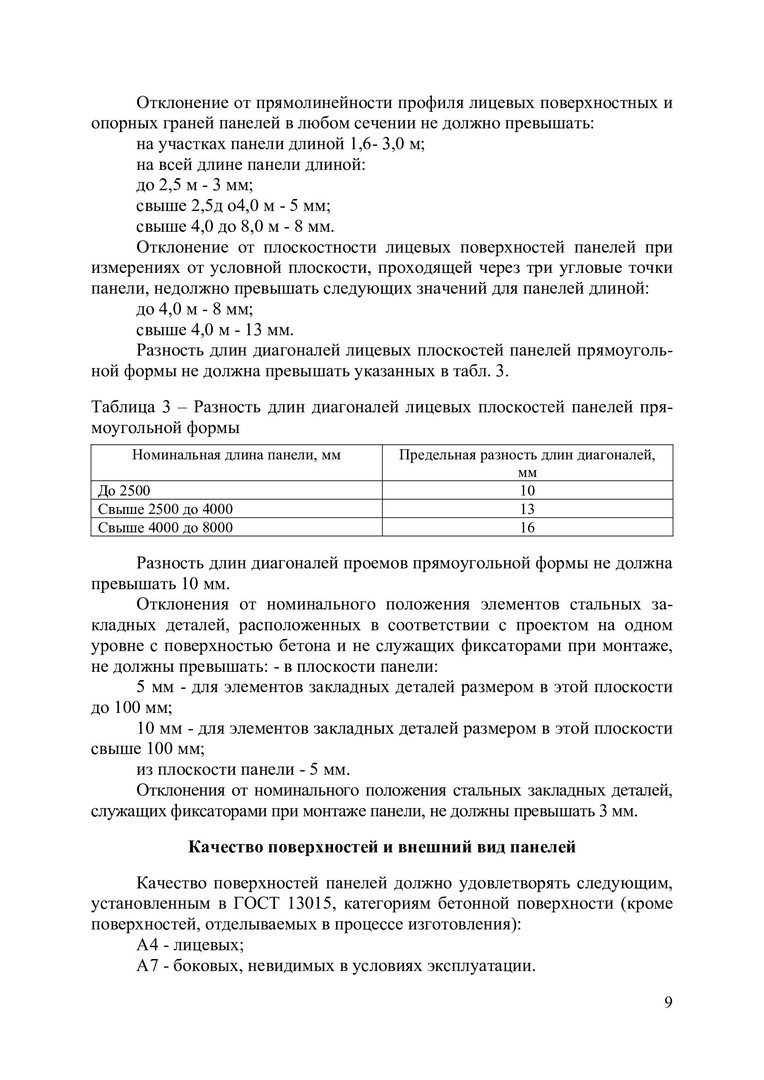 Отклонение от прямолинейности профиля лицевых поверхностных и опорных граней панелей в любом сечении не должно превышать:

на участках панели длиной 1,6- 3,0 м;

на всей длине панели длиной:

до 2,5 м - 3 мм;

свыше 2,5д о4,0 м - 5 мм;

свыше 4,0 до 8,0 м - 8 мм.

Отклонение от плоскостности лицевых поверхностей панелей при измерениях от условной плоскости, проходящей через три угловые точки панели, недолжно превышать следующих значений для панелей длиной:

до 4,0 м - 8 мм;

свыше 4,0 м - 13 мм.

Разность длин диагоналей лицевых плоскостей панелей прямоугольной формы не должна превышать указанных в табл. 3.

Таблица 3 – Разность длин диагоналей лицевых плоскостей панелей прямоугольной формы

| Номинальная длина панели, мм | Предельная разность длин диагоналей, мм |
|---|---|
| До 2500 | 10 |
| Свыше 2500 до 4000 | 13 |
| Свыше 4000 до 8000 | 16 |

Разность длин диагоналей проемов прямоугольной формы не должна превышать 10 мм.

Отклонения от номинального положения элементов стальных закладных деталей, расположенных в соответствии с проектом на одном уровне с поверхностью бетона и не служащих фиксаторами при монтаже, не должны превышать: - в плоскости панели:

5 мм - для элементов закладных деталей размером в этой плоскости до 100 мм;

10 мм - для элементов закладных деталей размером в этой плоскости свыше 100 мм;

из плоскости панели - 5 мм.

Отклонения от номинального положения стальных закладных деталей, служащих фиксаторами при монтаже панели, не должны превышать 3 мм.

Качество поверхностей и внешний вид панелей

Качество поверхностей панелей должно удовлетворять следующим, установленным в ГОСТ 13015, категориям бетонной поверхности (кроме поверхностей, отделываемых в процессе изготовления):

А4 - лицевых;

А7 - боковых, невидимых в условиях эксплуатации.

9